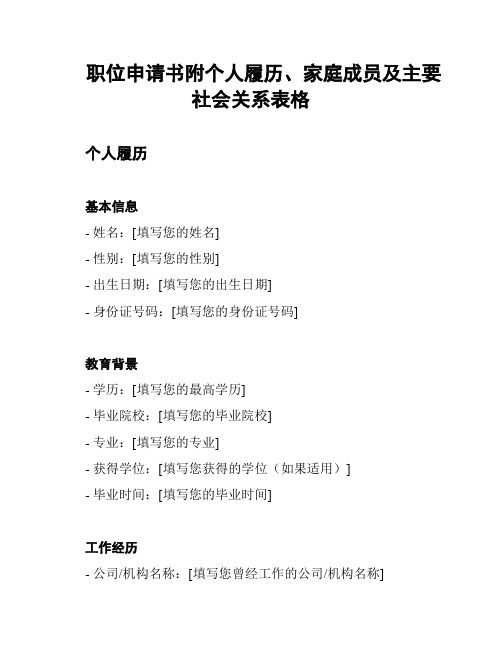 职位申请书附个人履历、家庭成员及主要社会关系表格

个人履历

基本信息
- 姓名：[填写您的姓名]
- 性别：[填写您的性别]
- 出生日期：[填写您的出生日期]
- 身份证号码：[填写您的身份证号码]

教育背景
- 学历：[填写您的最高学历]
- 毕业院校：[填写您的毕业院校]
- 专业：[填写您的专业]
- 获得学位：[填写您获得的学位（如果适用）]
- 毕业时间：[填写您的毕业时间]

工作经历
- 公司/机构名称：[填写您曾经工作的公司/机构名称]